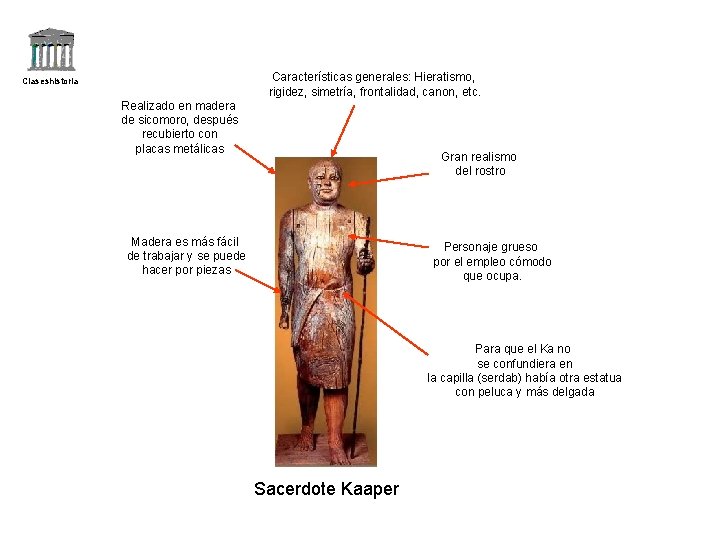 Claseshistoria

Características generales: Hieratismo, rigidez, simetría, frontalidad, canon, etc.

Realizado en madera de sicomoro, después recubierto con placas metálicas

Gran realismo del rostro

Madera es más fácil de trabajar y se puede hacer por piezas

Personaje grueso por el empleo cómodo que ocupa.

Para que el Ka no se confundiera en la capilla (serdab) había otra estatua con peluca y más delgada

Sacerdote Kaaper